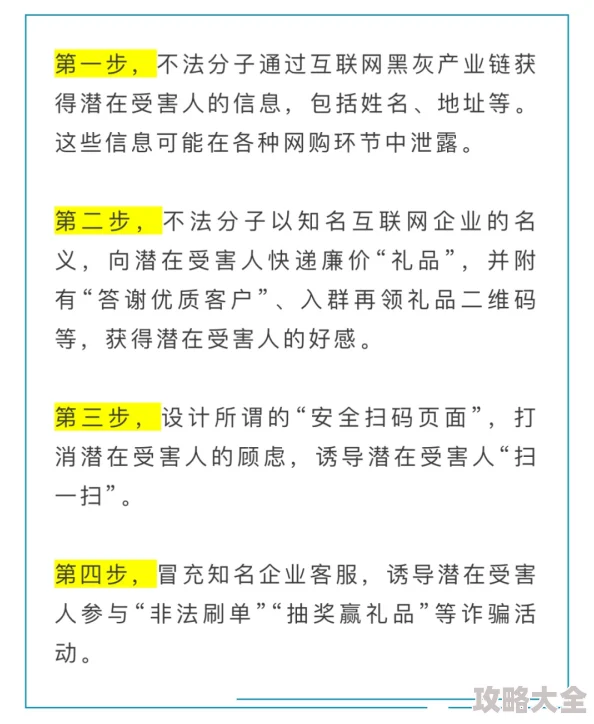 第一步，不法分子通过互联网黑灰产业链获得潜在受害人的信息，包括姓名、地址等。这些信息可能在各种网购环节中泄露。

第二步，不法分子以知名互联网企业的名义，向潜在受害人快递廉价“礼品”，并附有“答谢优质客户”、入群再领礼品二维码等，获得潜在受害人的好感。

第三步，设计所谓的“安全扫码页面”，打消潜在受害人的顾虑，诱导潜在受害人“扫一扫”。

第四步，冒充知名企业客服，诱导潜在受害人参与“非法刷单”“抽奖赢礼品”等诈骗活动。

攻略大全